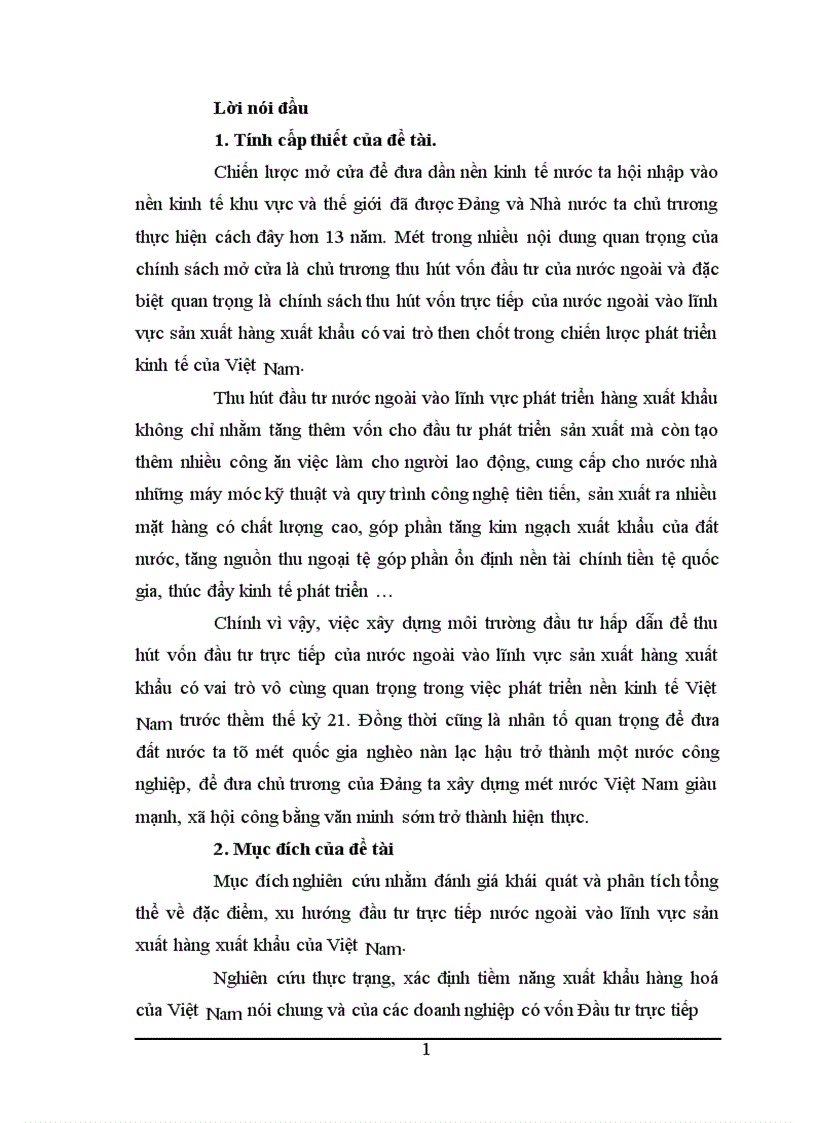 Lời nói đầu

1. Tính cấp thiết của đề tài.

Chiến lược mở cửa để đưa dần nền kinh tế nước ta hội nhập vào nền kinh tế khu vực và thế giới đã được Đảng và Nhà nước ta chủ trương thực hiện cách đây hơn 13 năm. Mét trong nhiều nội dung quan trọng của chính sách mở cửa là chủ trương thu hút vốn đầu tư của nước ngoài và đặc biệt quan trọng là chính sách thu hút vốn trực tiếp của nước ngoài vào lĩnh vực sản xuất hàng xuất khẩu có vai trò then chốt trong chiến lược phát triển kinh tế của Việt Nam.

Thu hút đầu tư nước ngoài vào lĩnh vực phát triển hàng xuất khẩu không chỉ nhằm tăng thêm vốn cho đầu tư phát triển sản xuất mà còn tạo thêm nhiều công ăn việc làm cho người lao động, cung cấp cho nước nhà những máy móc kỹ thuật và quy trình công nghệ tiên tiến, sản xuất ra nhiều mặt hàng có chất lượng cao, góp phần tăng kim ngạch xuất khẩu của đất nước, tăng nguồn thu ngoại tệ góp phần ổn định nền tài chính tiền tệ quốc gia, thúc đẩy kinh tế phát triển …

Chính vì vậy, việc xây dựng môi trường đầu tư hấp dẫn để thu hút vốn đầu tư trực tiếp của nước ngoài vào lĩnh vực sản xuất hàng xuất khẩu có vai trò vô cùng quan trọng trong việc phát triển nền kinh tế Việt Nam trước thềm thế kỷ 21. Đồng thời cũng là nhân tố quan trọng để đưa đất nước ta tõ mét quốc gia nghèo nàn lạc hậu trở thành một nước công nghiệp, để đưa chủ trương của Đảng ta xây dựng mét nước Việt Nam giàu mạnh, xã hội công bằng văn minh sớm trở thành hiện thực.

2. Mục đích của đề tài

Mục đích nghiên cứu nhằm đánh giá khái quát và phân tích tổng thể về đặc điểm, xu hướng đầu tư trực tiếp nước ngoài vào lĩnh vực sản xuất hàng xuất khẩu của Việt Nam.

Nghiên cứu thực trạng, xác định tiềm năng xuất khẩu hàng hoá của Việt Nam nói chung và của các doanh nghiệp có vốn Đầu tư trực tiếp

1